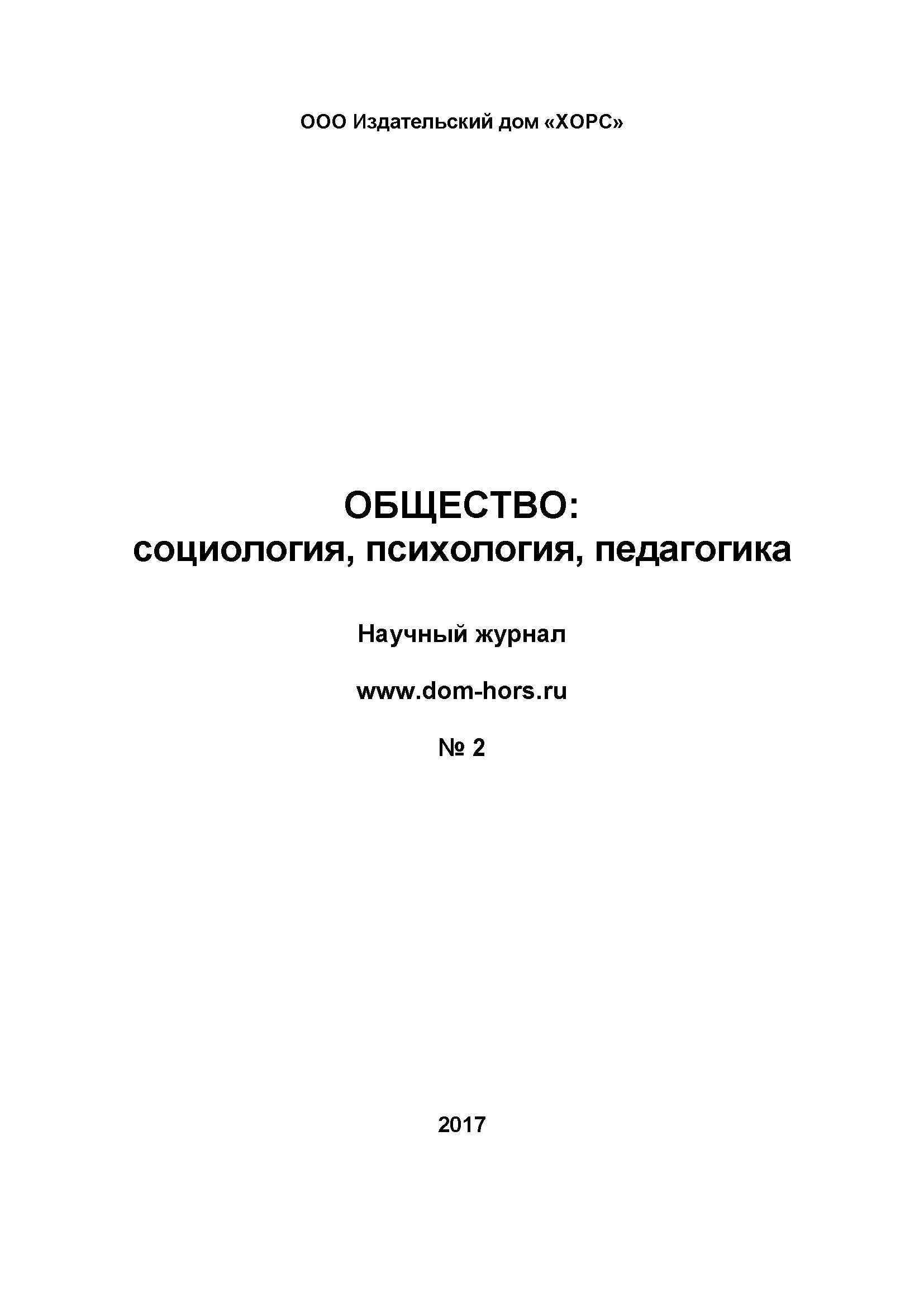 ООО Издательский дом «ХОРС»

ОБЩЕСТВО:
социология, психология, педагогика

Научный журнал

www.dom-hors.ru

№ 2

2017